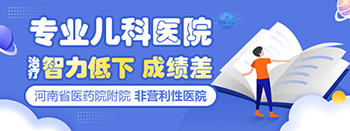 专业儿科医院

治疗 智力低下 成绩差

河南省医药院附院 非营利性医院